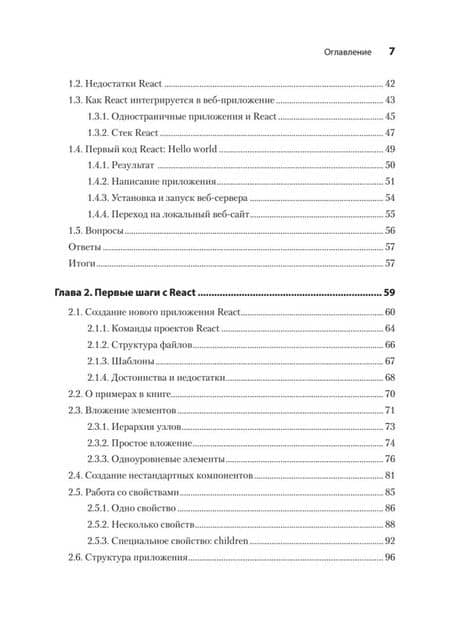 Оглавление 7

1.2. Недостатки React 42
1.3. Как React интегрируется в веб-приложение 43
1.3.1. Одностраничные приложения и React 45
1.3.2. Стек React 47
1.4. Первый код React: Hello world 49
1.4.1. Результат 50
1.4.2. Написание приложения 51
1.4.3. Установка и запуск веб-сервера 54
1.4.4. Переход на локальный веб-сайт 55
1.5. Вопросы 56
Ответы 57
Итоги 57

Глава 2. Первые шаги с React 59
2.1. Создание нового приложения React 60
2.1.1. Команды проектов React 64
2.1.2. Структура файлов 66
2.1.3. Шаблоны 67
2.1.4. Достоинства и недостатки 68
2.2. О примерах в книге 70
2.3. Вложение элементов 71
2.3.1. Иерархия узлов 73
2.3.2. Простое вложение 74
2.3.3. Одноуровневые элементы 76
2.4. Создание нестандартных компонентов 81
2.5. Работа со свойствами 85
2.5.1. Одно свойство 86
2.5.2. Несколько свойств 88
2.5.3. Специальное свойство: children 92
2.6. Структура приложения 96